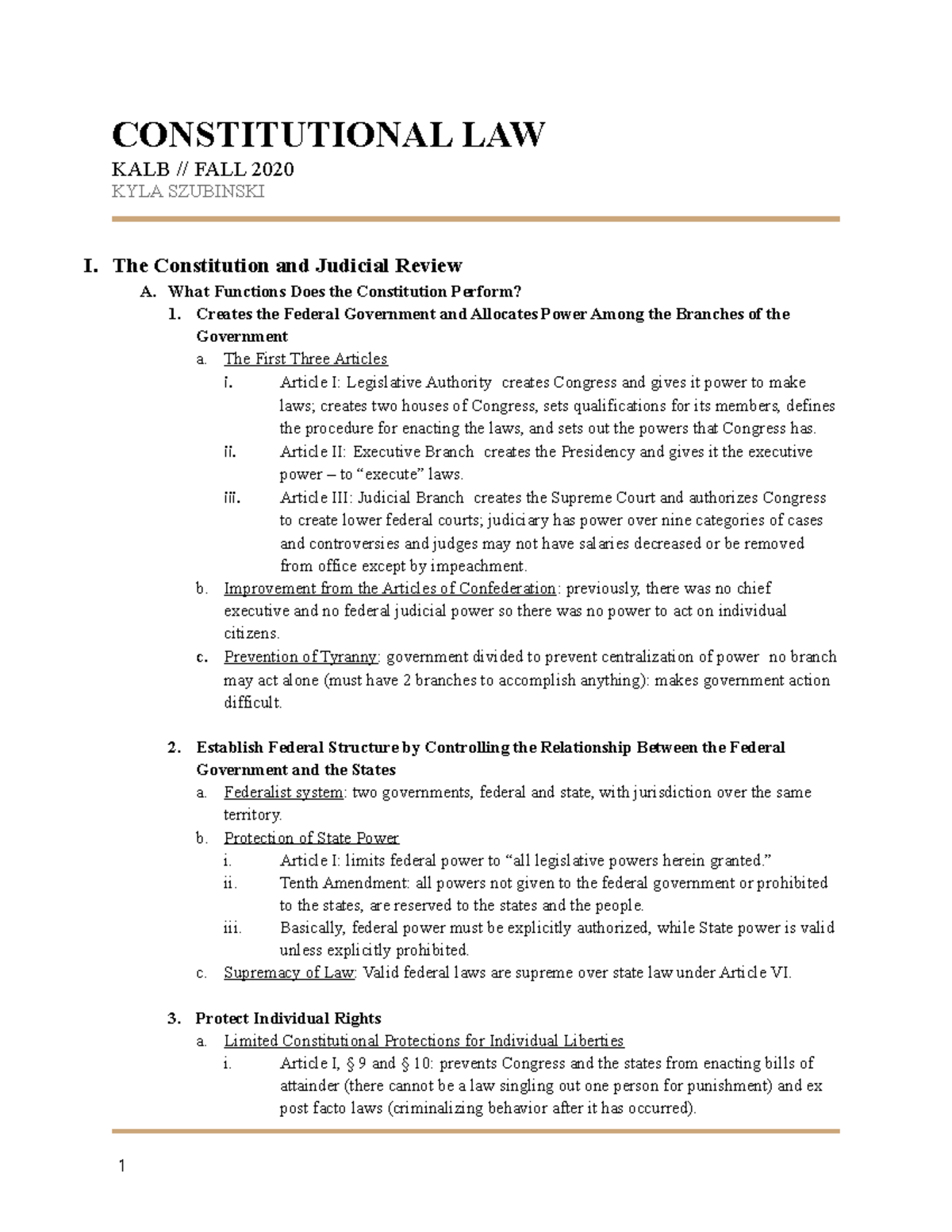 CONSTITUTIONAL LAW

KALB // FALL 2020

KYLA SZUBINSKI

I. The Constitution and Judicial Review

A. What Functions Does the Constitution Perform?

1. Creates the Federal Government and Allocates Power Among the Branches of the Government

a. The First Three Articles

i. Article I: Legislative Authority creates Congress and gives it power to make laws; creates two houses of Congress, sets qualifications for its members, defines the procedure for enacting the laws, and sets out the powers that Congress has.

ii. Article II: Executive Branch creates the Presidency and gives it the executive power – to "execute" laws.

iii. Article III: Judicial Branch creates the Supreme Court and authorizes Congress to create lower federal courts; judiciary has power over nine categories of cases and controversies and judges may not have salaries decreased or be removed from office except by impeachment.

b. Improvement from the Articles of Confederation: previously, there was no chief executive and no federal judicial power so there was no power to act on individual citizens.

c. Prevention of Tyranny: government divided to prevent centralization of power no branch may act alone (must have 2 branches to accomplish anything): makes government action difficult.

2. Establish Federal Structure by Controlling the Relationship Between the Federal Government and the States

a. Federalist system: two governments, federal and state, with jurisdiction over the same territory.

b. Protection of State Power

i. Article I: limits federal power to "all legislative powers herein granted."

ii. Tenth Amendment: all powers not given to the federal government or prohibited to the states, are reserved to the states and the people.

iii. Basically, federal power must be explicitly authorized, while State power is valid unless explicitly prohibited.

c. Supremacy of Law: Valid federal laws are supreme over state law under Article VI.

3. Protect Individual Rights

a. Limited Constitutional Protections for Individual Liberties

i. Article I, § 9 and § 10: prevents Congress and the states from enacting bills of attainder (there cannot be a law singling out one person for punishment) and ex post facto laws (criminalizing behavior after it has occurred).

1